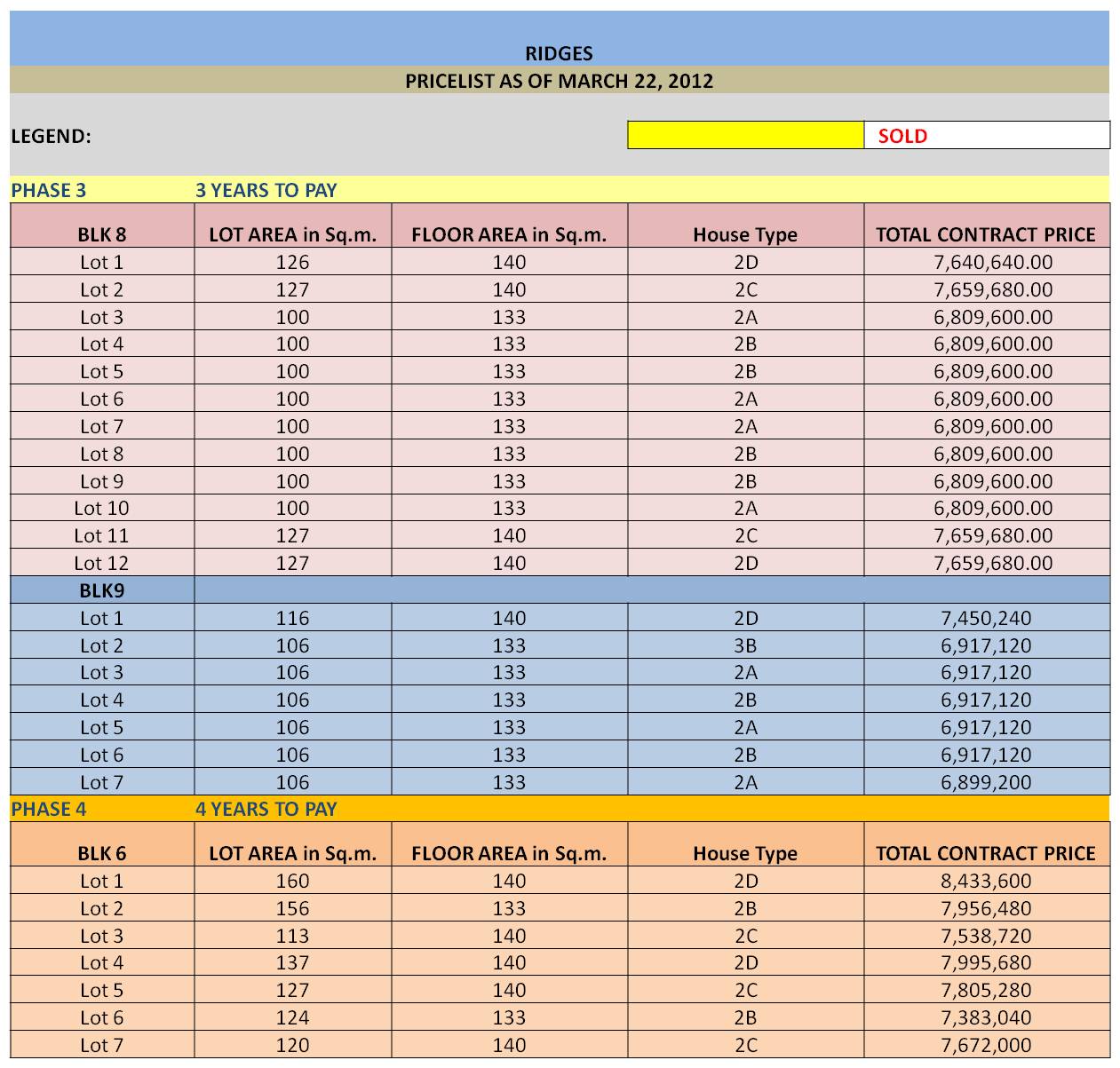 RIDGES
PRICELIST AS OF MARCH 22, 2012

LEGEND: SOLD

PHASE 3 3 YEARS TO PAY

| BLK 8 | LOT AREA in Sq.m. | FLOOR AREA in Sq.m. | House Type | TOTAL CONTRACT PRICE |
|---|---|---|---|---|
| Lot 1 | 126 | 140 | 2D | 7,640,640.00 |
| Lot 2 | 127 | 140 | 2C | 7,659,680.00 |
| Lot 3 | 100 | 133 | 2A | 6,809,600.00 |
| Lot 4 | 100 | 133 | 2B | 6,809,600.00 |
| Lot 5 | 100 | 133 | 2B | 6,809,600.00 |
| Lot 6 | 100 | 133 | 2A | 6,809,600.00 |
| Lot 7 | 100 | 133 | 2A | 6,809,600.00 |
| Lot 8 | 100 | 133 | 2B | 6,809,600.00 |
| Lot 9 | 100 | 133 | 2B | 6,809,600.00 |
| Lot 10 | 100 | 133 | 2A | 6,809,600.00 |
| Lot 11 | 127 | 140 | 2C | 7,659,680.00 |
| Lot 12 | 127 | 140 | 2D | 7,659,680.00 |
| BLK9 | | | | |
| Lot 1 | 116 | 140 | 2D | 7,450,240 |
| Lot 2 | 106 | 133 | 3B | 6,917,120 |
| Lot 3 | 106 | 133 | 2A | 6,917,120 |
| Lot 4 | 106 | 133 | 2B | 6,917,120 |
| Lot 5 | 106 | 133 | 2A | 6,917,120 |
| Lot 6 | 106 | 133 | 2B | 6,917,120 |
| Lot 7 | 106 | 133 | 2A | 6,899,200 |

PHASE 4 4 YEARS TO PAY

| BLK 6 | LOT AREA in Sq.m. | FLOOR AREA in Sq.m. | House Type | TOTAL CONTRACT PRICE |
|---|---|---|---|---|
| Lot 1 | 160 | 140 | 2D | 8,433,600 |
| Lot 2 | 156 | 133 | 2B | 7,956,480 |
| Lot 3 | 113 | 140 | 2C | 7,538,720 |
| Lot 4 | 137 | 140 | 2D | 7,995,680 |
| Lot 5 | 127 | 140 | 2C | 7,805,280 |
| Lot 6 | 124 | 133 | 2B | 7,383,040 |
| Lot 7 | 120 | 140 | 2C | 7,672,000 |